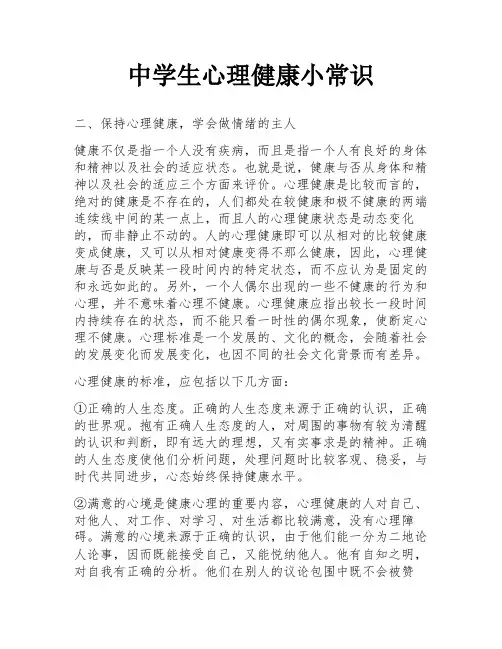 中学生心理健康小常识

二、保持心理健康，学会做情绪的主人

健康不仅是指一个人没有疾病，而且是指一个人有良好的身体和精神以及社会的适应状态。也就是说，健康与否从身体和精神以及社会的适应三个方面来评价。心理健康是比较而言的，绝对的健康是不存在的，人们都处在较健康和极不健康的两端连续线中间的某一点上，而且人的心理健康状态是动态变化的，而非静止不动的。人的心理健康即可以从相对的比较健康变成健康，又可以从相对健康变得不那么健康，因此，心理健康与否是反映某一段时间内的特定状态，而不应认为是固定的和永远如此的。另外，一个人偶尔出现的一些不健康的行为和心理，并不意味着心理不健康。心理健康应指出较长一段时间内持续存在的状态，而不能只看一时性的偶尔现象，使断定心理不健康。心理标准是一个发展的、文化的概念，会随着社会的发展变化而发展变化，也因不同的社会文化背景而有差异。

心理健康的标准，应包括以下几方面：

①正确的人生态度。正确的人生态度来源于正确的认识，正确的世界观。抱有正确人生态度的人，对周围的事物有较为清醒的认识和判断，即有远大的理想，又有实事求是的精神。正确的人生态度使他们分析问题，处理问题时比较客观、稳妥，与时代共同进步，心态始终保持健康水平。

②满意的心境是健康心理的重要内容，心理健康的人对自己、对他人、对工作、对学习、对生活都比较满意，没有心理障碍。满意的心境来源于正确的认识，由于他们能一分为二地论人论事，因而既能接受自己，又能悦纳他人。他有自知之明，对自我有正确的分析。他们在别人的议论包围中既不会被赞